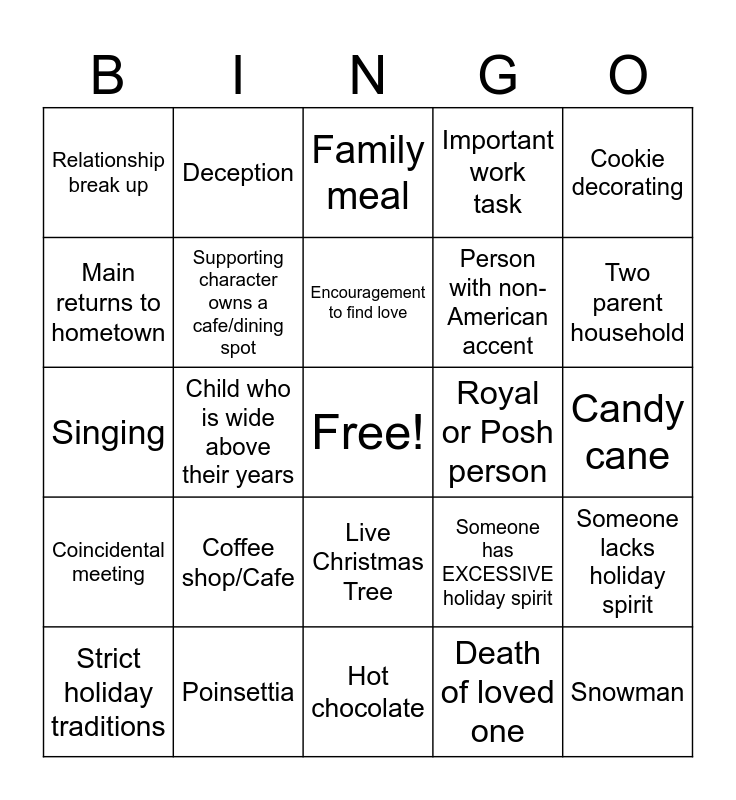 | B | I | N | G | O |
|---|---|---|---|---|
| Relationship break up | Deception | Family meal | Important work task | Cookie decorating |
| Main returns to hometown | Supporting character owns a cafe/dining spot | Encouragement to find love | Person with non-American accent | Two parent household |
| Singing | Child who is wide above their years | Free! | Royal or Posh person | Candy cane |
| Coincidental meeting | Coffee shop/Cafe | Live Christmas Tree | Someone has EXCESSIVE holiday spirit | Someone lacks holiday spirit |
| Strict holiday traditions | Poinsettia | Hot chocolate | Death of loved one | Snowman |